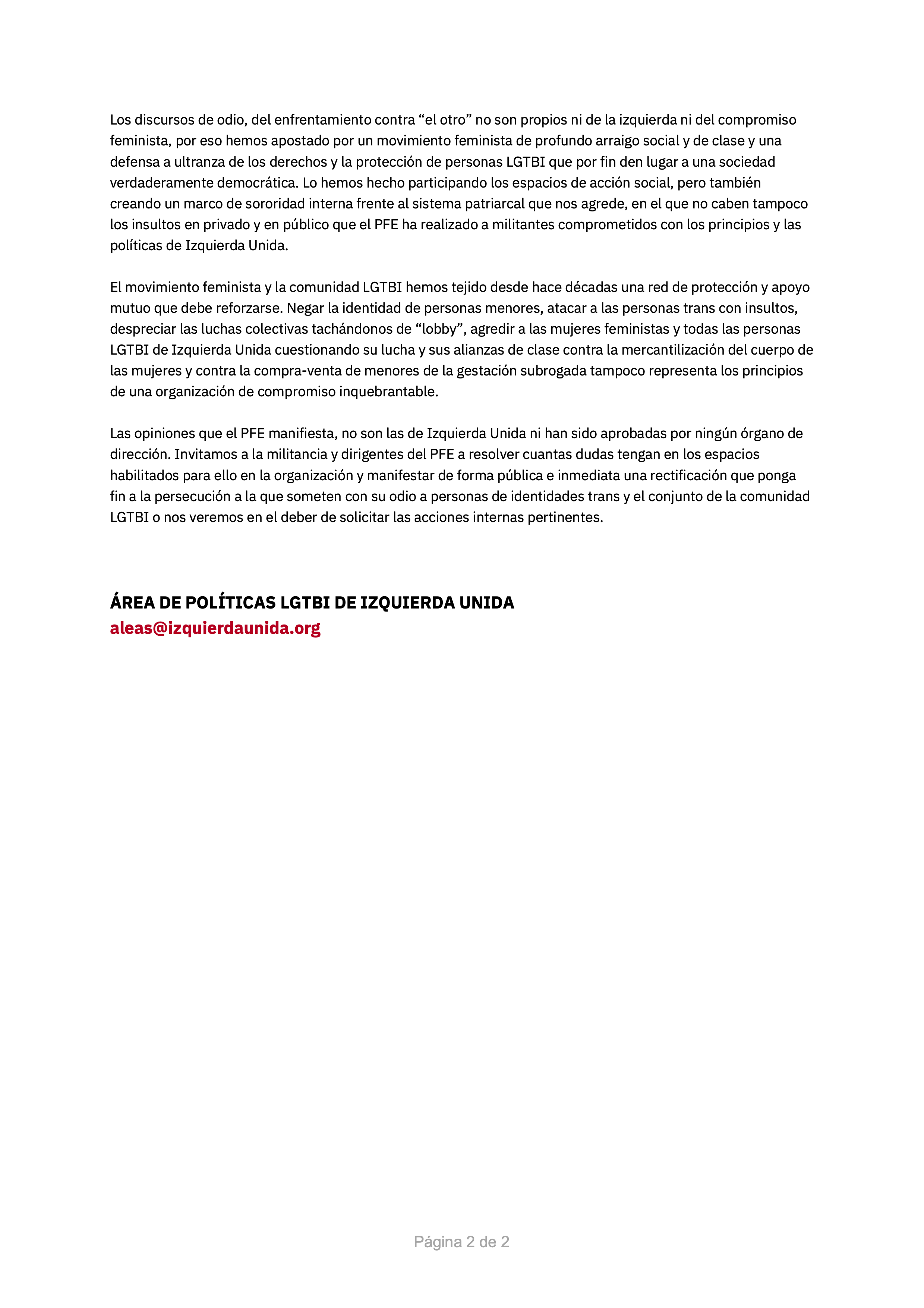 Los discursos de odio, del enfrentamiento contra “el otro” no son propios ni de la izquierda ni del compromiso feminista, por eso hemos apostado por un movimiento feminista de profundo arraigo social y de clase y una defensa a ultranza de los derechos y la protección de personas LGTBI que por fin den lugar a una sociedad verdaderamente democrática. Lo hemos hecho participando los espacios de acción social, pero también creando un marco de sororidad interna frente al sistema patriarcal que nos agrede, en el que no caben tampoco los insultos en privado y en público que el PFE ha realizado a militantes comprometidos con los principios y las políticas de Izquierda Unida.

El movimiento feminista y la comunidad LGTBI hemos tejido desde hace décadas una red de protección y apoyo mutuo que debe reforzarse. Negar la identidad de personas menores, atacar a las personas trans con insultos, despreciar las luchas colectivas tachándonos de “lobby”, agredir a las mujeres feministas y todas las personas LGTBI de Izquierda Unida cuestionando su lucha y sus alianzas de clase contra la mercantilización del cuerpo de las mujeres y contra la compra-venta de menores de la gestación subrogada tampoco representa los principios de una organización de compromiso inquebrantable.

Las opiniones que el PFE manifiesta, no son las de Izquierda Unida ni han sido aprobadas por ningún órgano de dirección. Invitamos a la militancia y dirigentes del PFE a resolver cuantas dudas tengan en los espacios habilitados para ello en la organización y manifestar de forma pública e inmediata una rectificación que ponga fin a la persecución a la que someten con su odio a personas de identidades trans y el conjunto de la comunidad LGTBI o nos veremos en el deber de solicitar las acciones internas pertinentes.

ÁREA DE POLÍTICAS LGTBI DE IZQUIERDA UNIDA
aleas@izquierdaunida.org

Página 2 de 2